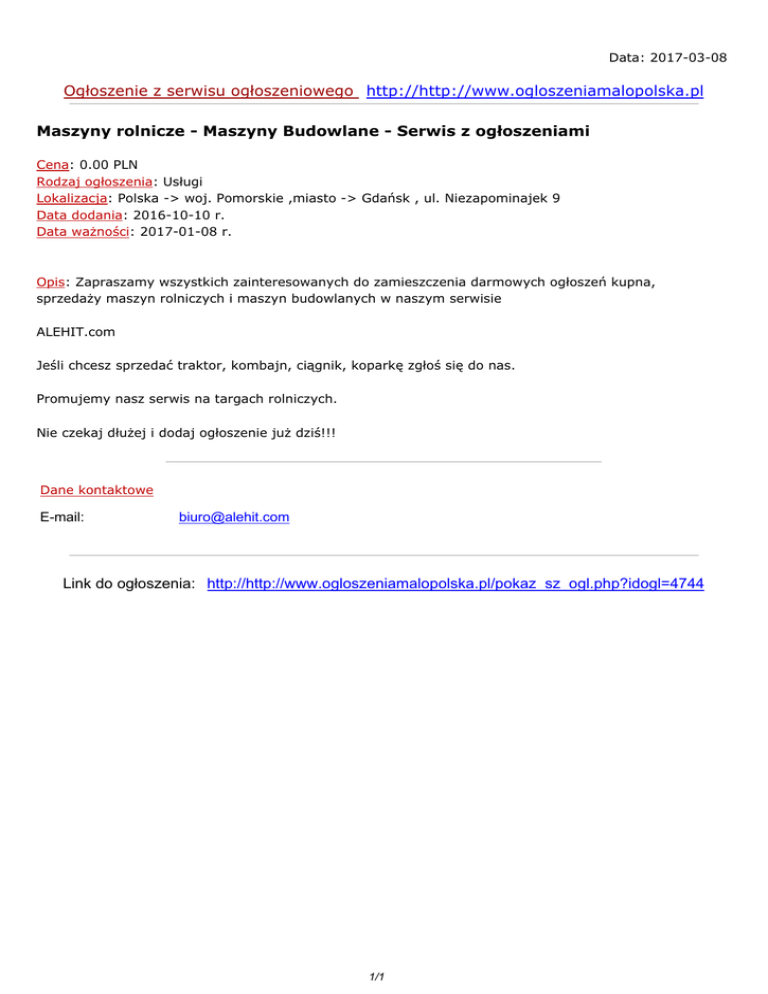 Data: 2017-03-08

Ogłoszenie z serwisu ogłoszeniowego http://http://www.ogloszeniamalopolska.pl

Maszyny rolnicze - Maszyny Budowlane - Serwis z ogłoszeniami

Cena: 0.00 PLN
Rodzaj ogłoszenia: Usługi
Lokalizacja: Polska -> woj. Pomorskie ,miasto -> Gdańsk , ul. Niezapominajek 9
Data dodania: 2016-10-10 r.
Data ważności: 2017-01-08 r.

Opis: Zapraszamy wszystkich zainteresowanych do zamieszczenia darmowych ogłoszeń kupna, sprzedaży maszyn rolniczych i maszyn budowlanych w naszym serwisie

ALEHIT.com

Jeśli chcesz sprzedać traktor, kombajn, ciągnik, koparkę zgłoś się do nas.

Promujemy nasz serwis na targach rolniczych.

Nie czekaj dłużej i dodaj ogłoszenie już dziś!!!

Dane kontaktowe

E-mail: biuro@alehit.com

Link do ogłoszenia: http://http://www.ogloszeniamalopolska.pl/pokaz_sz_ogl.php?idogl=4744

1/1